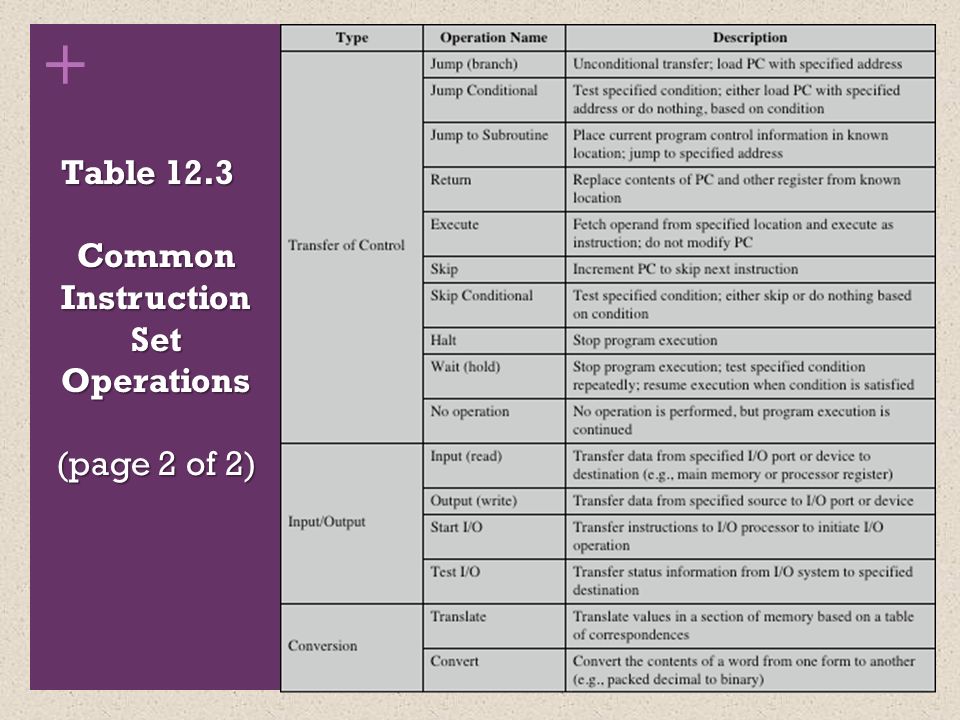 +

Table 12.3

Common Instruction Set Operations

(page 2 of 2)

| Type | Operation Name | Description |
|---|---|---|
| Transfer of Control | Jump (branch) | Unconditional transfer; load PC with specified address |
| | Jump Conditional | Test specified condition; either load PC with specified address or do nothing, based on condition |
| | Jump to Subroutine | Place current program control information in known location; jump to specified address |
| | Return | Replace contents of PC and other register from known location |
| | Execute | Fetch operand from specified location and execute as instruction; do not modify PC |
| | Skip | Increment PC to skip next instruction |
| | Skip Conditional | Test specified condition; either skip or do nothing based on condition |
| | Halt | Stop program execution |
| | Wait (hold) | Stop program execution; test specified condition repeatedly; resume execution when condition is satisfied |
| | No operation | No operation is performed, but program execution is continued |
| Input/Output | Input (read) | Transfer data from specified I/O port or device to destination (e.g., main memory or processor register) |
| | Output (write) | Transfer data from specified source to I/O port or device |
| | Start I/O | Transfer instructions to I/O processor to initiate I/O operation |
| | Test I/O | Transfer status information from I/O system to specified destination |
| Conversion | Translate | Translate values in a section of memory based on a table of correspondences |
| | Convert | Convert the contents of a word from one form to another (e.g., packed decimal to binary) |